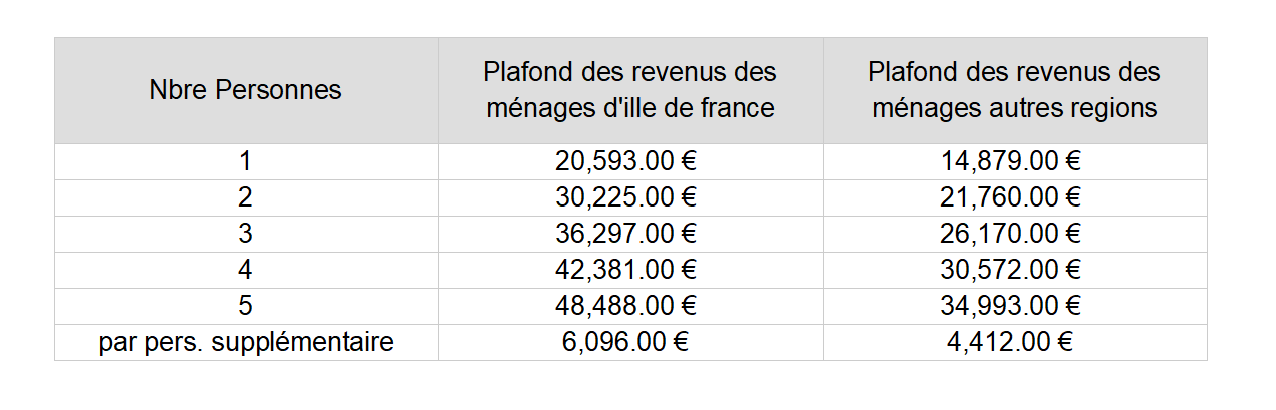 | Nbre Personnes | Plafond des revenus des ménages d'ille de france | Plafond des revenus des ménages autres regions |
|---|---|---|
| 1 | 20,593.00 € | 14,879.00 € |
| 2 | 30,225.00 € | 21,760.00 € |
| 3 | 36,297.00 € | 26,170.00 € |
| 4 | 42,381.00 € | 30,572.00 € |
| 5 | 48,488.00 € | 34,993.00 € |
| par pers. supplémentaire | 6,096.00 € | 4,412.00 € |